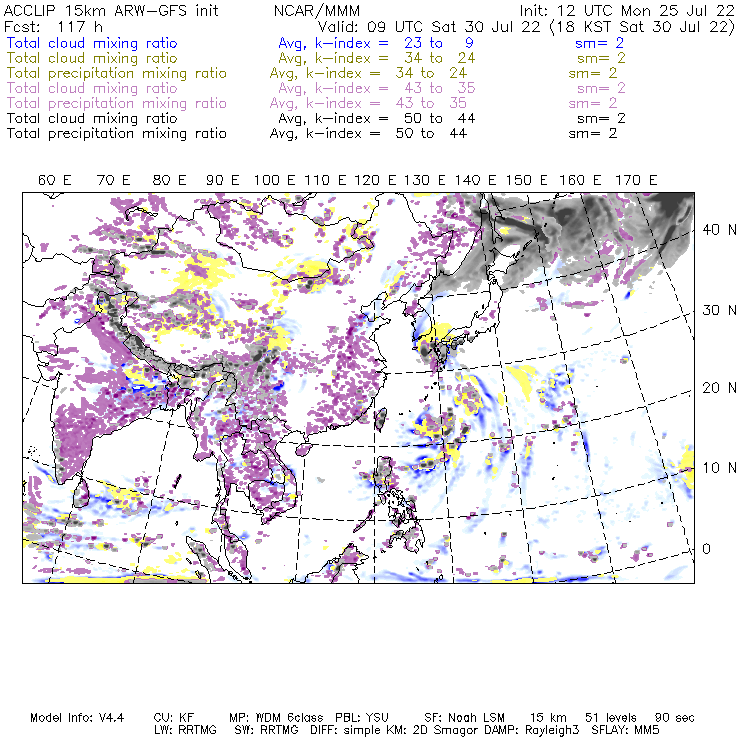 ACCLIP 15km ARW-GFS init    NCAR/MMM    Init: 12 UTC Mon 25 Jul 22
Fcst: 117 h    Valid: 09 UTC Sat 30 Jul 22 (18 KST Sat 30 Jul 22)
Total cloud mixing ratio    Avg, k-index = 23 to 9    sm= 2
Total cloud mixing ratio    Avg, k-index = 34 to 24    sm= 2
Total precipitation mixing ratio    Avg, k-index = 34 to 24    sm= 2
Total cloud mixing ratio    Avg, k-index = 43 to 35    sm= 2
Total precipitation mixing ratio    Avg, k-index = 43 to 35    sm= 2
Total cloud mixing ratio    Avg, k-index = 50 to 44    sm= 2
Total precipitation mixing ratio    Avg, k-index = 50 to 44    sm= 2

60 E 70 E 80 E 90 E 100 E 110 E 120 E 130 E 140 E 150 E 160 E 170 E

40 N
30 N
20 N
10 N
0

Model Info: V4.4    CU: KF    MP: WDM 6class    PBL: YSU    SF: Noah LSM    15 km    51 levels    90 sec
LW: RRTMG    SW: RRTMG    DIFF: simple KM: 2D Smagor DAMP: Rayleigh3    SFLAY: MM5